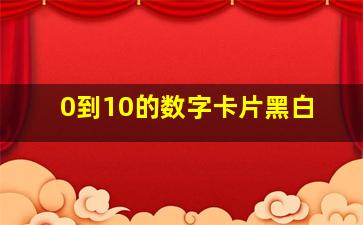 0到10的数字卡片黑白